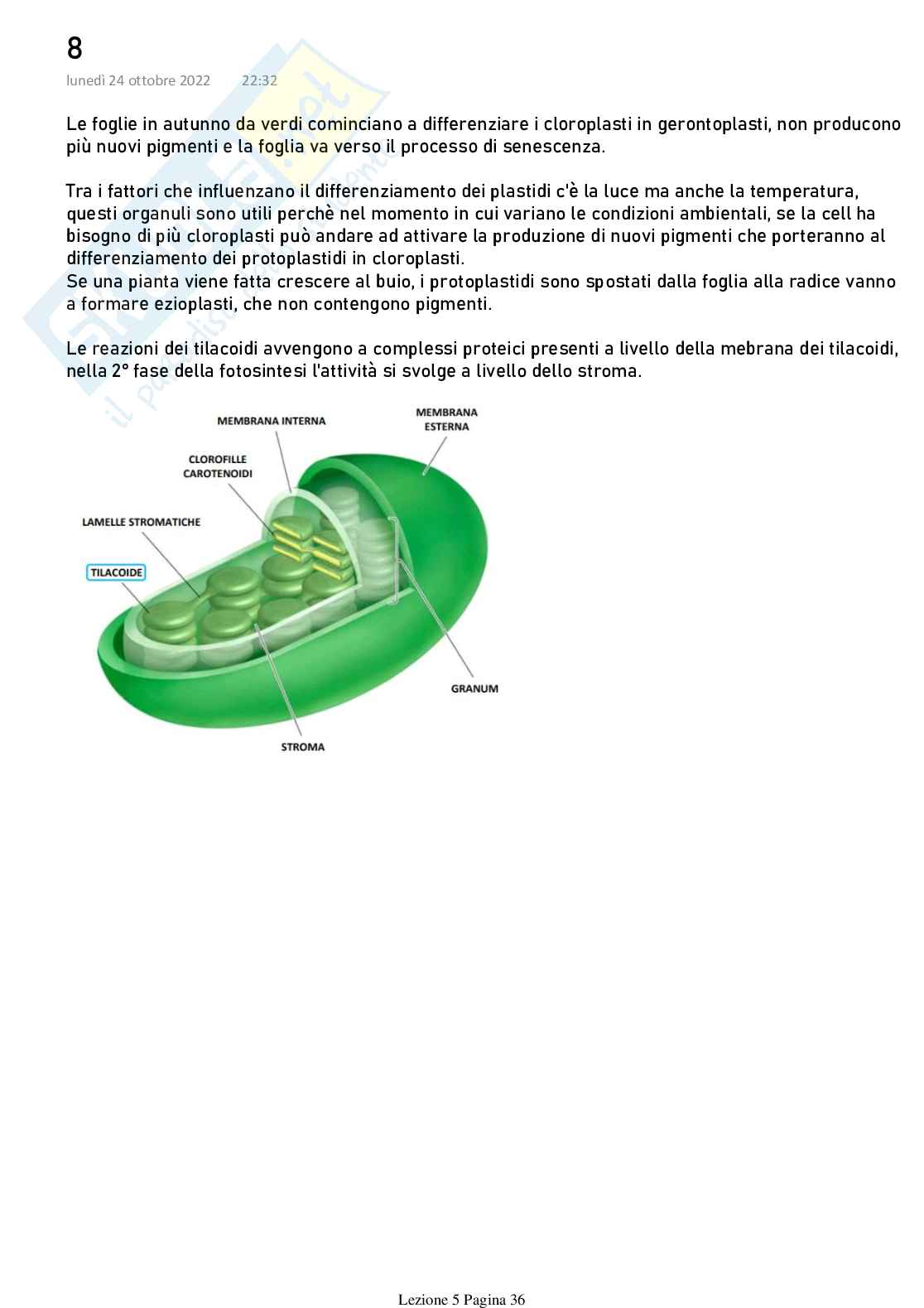 8
lunedì 24 ottobre 2022 22:32

Le foglie in autunno da verdi cominciano a differenziare i cloroplasti in gerontoplasti, non producono più nuovi pigmenti e la foglia va verso il processo di senescenza.

Tra i fattori che influenzano il differenziamento dei plastidi c'è la luce ma anche la temperatura, questi organuli sono utili perchè nel momento in cui variano le condizioni ambientali, se la cell ha bisogno di più cloroplasti può andare ad attivare la produzione di nuovi pigmenti che porteranno al differenziamento dei protoplastidi in cloroplasti.
Se una pianta viene fatta crescere al buio, i protoplastidi sono spostati dalla foglia alla radice vanno a formare ezioplasti, che non contengono pigmenti.

Le reazioni dei tilacoidi avvengono a complessi proteici presenti a livello della mebrana dei tilacoidi, nella 2° fase della fotosintesi l'attività si svolge a livello dello stroma.

MEMBRANA INTERNA
MEMBRANA ESTERNA
CLOROFILLE CAROTENOIDI
LAMELLE STROMATICHE
TILACOIDE
GRANUM
STROMA

Lezione 5 Pagina 36